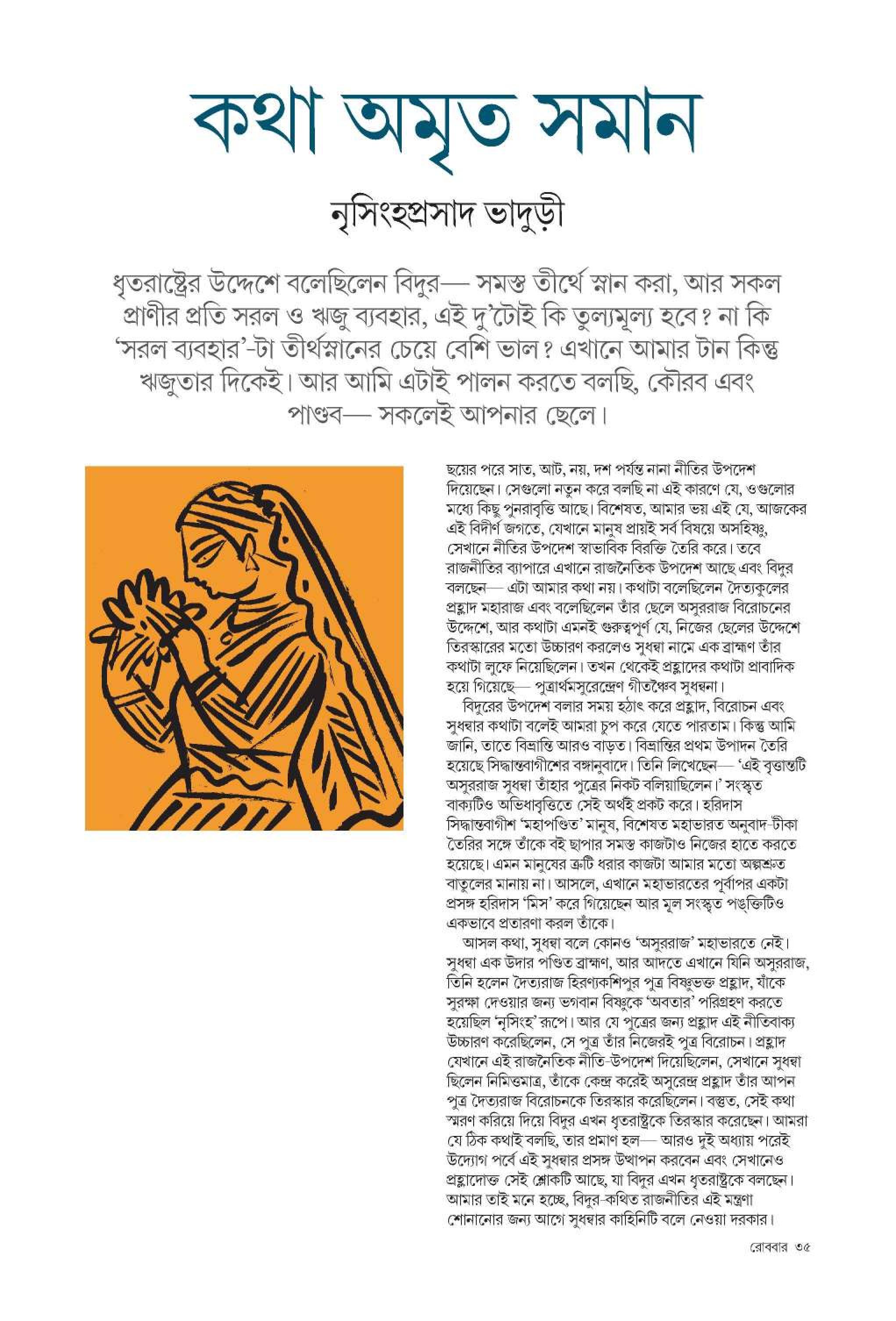 কথা অমৃত সমান

নৃসিংহপ্রসাদ ভাদুড়ী

ধৃতরাষ্ট্রের উদ্দেশে বলেছিলেন বিদুর— সমস্ত তীর্থে স্নান করা, আর সকল প্রাণীর প্রতি সরল ও ঋজু ব্যবহার, এই দু'টোই কি তুল্যমূল্য হবে? না কি 'সরল ব্যবহার'-টা তীর্থস্নানের চেয়ে বেশি ভাল? এখানে আমার টান কিন্তু ঋজুতার দিকেই। আর আমি এটাই পালন করতে বলছি, কৌরব এবং পাণ্ডব— সকলেই আপনার ছেলে।

ছয়ের পরে সাত, আট, নয়, দশ পর্যন্ত নানা নীতির উপদেশ দিয়েছেন। সেগুলো নতুন করে বলছি না এই কারণে যে, ওগুলোর মধ্যে কিছু পুনরাবৃত্তি আছে। বিশেষত, আমার ভয় এই যে, আজকের এই বিদীর্ণ জগতে, যেখানে মানুষ প্রায়ই সর্ব বিষয়ে অসহিষ্ণু, সেখানে নীতির উপদেশ স্বাভাবিক বিরক্তি তৈরি করে। তবে রাজনীতির ব্যাপারে এখানে রাজনৈতিক উপদেশ আছে এবং বিদুর বলছেন— এটা আমার কথা নয়। কথাটা বলেছিলেন দৈত্যকুলের প্রহ্লাদ মহারাজ এবং বলেছিলেন তাঁর ছেলে অসুররাজ বিরোচনের উদ্দেশে, আর কথাটা এমনই গুরুত্বপূর্ণ যে, নিজের ছেলের উদ্দেশে তিরস্কারের মতো উচ্চারণ করলেও সুধন্বা নামে এক ব্রাহ্মণ তাঁর কথাটা লুফে নিয়েছিলেন। তখন থেকেই প্রহ্লাদের কথাটা প্রাবাদিক হয়ে গিয়েছে— পুত্রার্থমসুরেন্দ্রেণ গীতঞ্চৈব সুধন্বনা।

বিদুরের উপদেশ বলার সময় হঠাৎ করে প্রহ্লাদ, বিরোচন এবং সুধন্বার কথাটা বলেই আমরা চুপ করে যেতে পারতাম। কিন্তু আমি জানি, তাতে বিভ্রান্তি আরও বাড়ত। বিভ্রান্তির প্রথম উপাদন তৈরি হয়েছে সিদ্ধান্তবাগীশের বঙ্গানুবাদে। তিনি লিখেছেন— 'এই বৃত্তান্তটি অসুররাজ সুধন্বা তাঁহার পুত্রের নিকট বলিয়াছিলেন।' সংস্কৃত বাক্যটিও অভিধাবৃত্তিতে সেই অর্থই প্রকট করে। হরিদাস সিদ্ধান্তবাগীশ 'মহাপণ্ডিত' মানুষ, বিশেষত মহাভারত অনুবাদ-টীকা তৈরির সঙ্গে তাঁকে বই ছাপার সমস্ত কাজটাও নিজের হাতে করতে হয়েছে। এমন মানুষের ত্রুটি ধরার কাজটা আমার মতো অল্পশ্রুত বাতুলের মানায় না। আসলে, এখানে মহাভারতের পূর্বাপর একটা প্রসঙ্গ হরিদাস 'মিস' করে গিয়েছেন আর মূল সংস্কৃত পঙ্‌ক্তিটিও একভাবে প্রতারণা করল তাঁকে।

আসল কথা, সুধন্বা বলে কোনও 'অসুররাজ' মহাভারতে নেই। সুধন্বা এক উদার পণ্ডিত ব্রাহ্মণ, আর আদতে এখানে যিনি অসুররাজ, তিনি হলেন দৈত্যরাজ হিরণ্যকশিপুর পুত্র বিষ্ণুভক্ত প্রহ্লাদ, যাঁকে সুরক্ষা দেওয়ার জন্য ভগবান বিষ্ণুকে 'অবতার' পরিগ্রহণ করতে হয়েছিল 'নৃসিংহ' রূপে। আর যে পুত্রের জন্য প্রহ্লাদ এই নীতিবাক্য উচ্চারণ করেছিলেন, সে পুত্র তাঁর নিজেরই পুত্র বিরোচন। প্রহ্লাদ যেখানে এই রাজনৈতিক নীতি-উপদেশ দিয়েছিলেন, সেখানে সুধন্বা ছিলেন নিমিত্তমাত্র, তাঁকে কেন্দ্র করেই অসুরেন্দ্র প্রহ্লাদ তাঁর আপন পুত্র দৈত্যরাজ বিরোচনকে তিরস্কার করেছিলেন। বস্তুত, সেই কথা স্মরণ করিয়ে দিয়ে বিদুর এখন ধৃতরাষ্ট্রকে তিরস্কার করেছেন। আমরা যে ঠিক কথাই বলছি, তার প্রমাণ হল— আরও দুই অধ্যায় পরেই উদ্যোগ পর্বে এই সুধন্বার প্রসঙ্গ উত্থাপন করবেন এবং সেখানেও প্রহ্লাদোক্ত সেই শ্লোকটি আছে, যা বিদুর এখন ধৃতরাষ্ট্রকে বলছেন। আমার তাই মনে হচ্ছে, বিদুর-কথিত রাজনীতির এই মন্ত্রণা শোনানোর জন্য আগে সুধন্বার কাহিনিটি বলে নেওয়া দরকার।

রোববার ৩৫